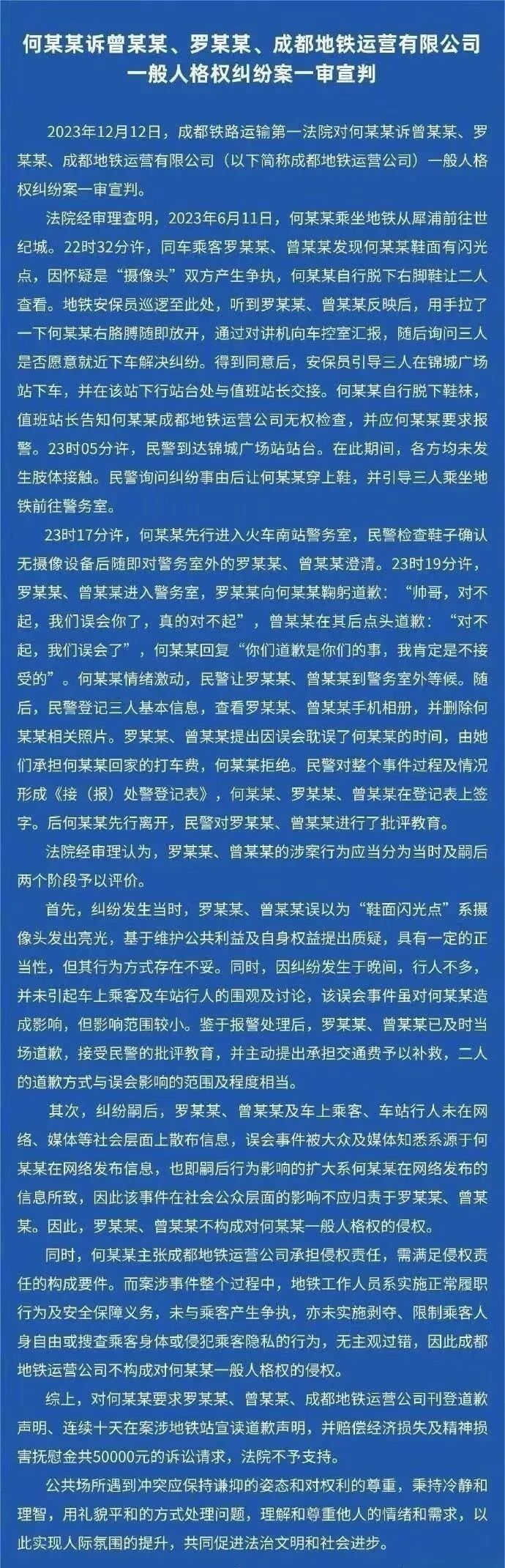 何某某诉曾某某、罗某某、成都地铁运营有限公司一般人格权纠纷案一审宣判

2023年12月12日，成都铁路运输第一法院对何某某诉曾某某、罗某某、成都地铁运营有限公司（以下简称成都地铁运营公司）一般人格权纠纷案一审宣判。

法院经审理查明，2023年6月11日，何某某乘坐地铁从犀浦前往世纪城。22时32分许，同车乘客罗某某、曾某某发现何某某鞋面有闪光点，因怀疑是“摄像头”双方产生争执，何某某自行脱下右脚鞋让二人查看。地铁安保员巡逻至此处，听到罗某某、曾某某反映后，用手拉了一下何某某右胳膊随即放开，通过对讲机向车控室汇报，随后询问三人是否愿意就近下车解决纠纷。得到同意后，安保员引导三人在锦城广场站下车，并在该站下行站台处与值班站长交接。何某某自行脱下鞋袜，值班站长告知何某某成都地铁运营公司无权检查，并应何某某要求报警。23时05分许，民警到达锦城广场站站台。在此期间，各方均未发生肢体接触。民警询问纠纷事由后让何某某穿上鞋，并引导三人乘坐地铁前往警务室。

23时17分许，何某某先行进入火车南站警务室，民警检查鞋子确认无摄像设备后随即对警务室外的罗某某、曾某某澄清。23时19分许，罗某某、曾某某进入警务室，罗某某向何某某鞠躬道歉：“帅哥，对不起，我们误会你了，真的对不起”，曾某某在其后点头道歉：“对不起，我们误会了”，何某某回复“你们道歉是你们的事，我肯定是不接受的”。何某某情绪激动，民警让罗某某、曾某某到警务室外等候。随后，民警登记三人基本信息，查看罗某某、曾某某手机相册，并删除何某某相关照片。罗某某、曾某某提出因误会耽误了何某某的时间，由她们承担何某某回家的打车费，何某某拒绝。民警对整个事件过程及情况形成《接（报）处警登记表》，何某某、罗某某、曾某某在登记表上签字。后何某某先行离开，民警对罗某某、曾某某进行了批评教育。

法院经审理认为，罗某某、曾某某的涉案行为应当分为当时及嗣后两个阶段予以评价。

首先，纠纷发生当时，罗某某、曾某某误以为“鞋面闪光点”系摄像头发出亮光，基于维护公共利益及自身权益提出质疑，具有一定的正当性，但其行为方式存在不妥。同时，因纠纷发生于晚间，行人不多，并未引起车上乘客及车站行人的围观及讨论，该误会事件虽对何某某造成影响，但影响范围较小。鉴于报警处理后，罗某某、曾某某已及时当场道歉，接受民警的批评教育，并主动提出承担交通费予以补救，二人的道歉方式与误会影响的范围及程度相当。

其次，纠纷嗣后，罗某某、曾某某及车上乘客、车站行人未在网络、媒体等社会层面上散布信息，误会事件被大众及媒体知悉系源于何某某在网络发布信息，也即嗣后行为影响的扩大系何某某在网络发布的信息所致，因此该事件在社会公众层面的影响不应归责于罗某某、曾某某。因此，罗某某、曾某某不构成对何某某一般人格权的侵权。

同时，何某某主张成都地铁运营公司承担侵权责任，需满足侵权责任的构成要件。而案涉事件整个过程中，地铁工作人员系实施正常履职行为及安全保障义务，未与乘客产生争执，亦未实施剥夺、限制乘客人身自由或搜查乘客身体或侵犯乘客隐私的行为，无主观过错，因此成都地铁运营公司不构成对何某某一般人格权的侵权。

综上，对何某某要求罗某某、曾某某、成都地铁运营公司刊登道歉声明、连续十天在案涉地铁站宣读道歉声明，并赔偿经济损失及精神损害抚慰金共50000元的诉讼请求，法院不予支持。

公共场所遇到冲突应保持谦抑的姿态和对权利的尊重，秉持冷静和理智，用礼貌平和的方式处理问题，理解和尊重他人的情绪和需求，以此实现人际氛围的提升，共同促进法治文明和社会进步。